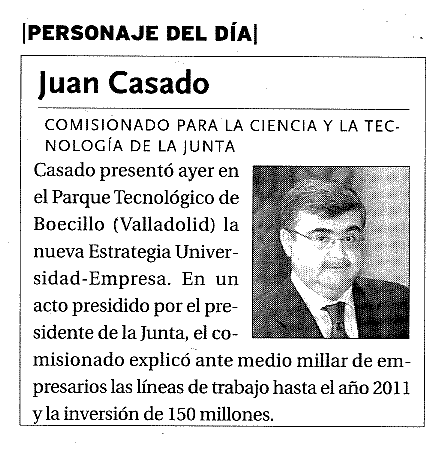 |PERSONAJE DEL DÍA|

Juan Casado

COMISIONADO PARA LA CIENCIA Y LA TECNOLOGÍA DE LA JUNTA

Casado presentó ayer en el Parque Tecnológico de Boecillo (Valladolid) la nueva Estrategia Universidad-Empresa. En un acto presidido por el presidente de la Junta, el comisionado explicó ante medio millar de empresarios las líneas de trabajo hasta el año 2011 y la inversión de 150 millones.